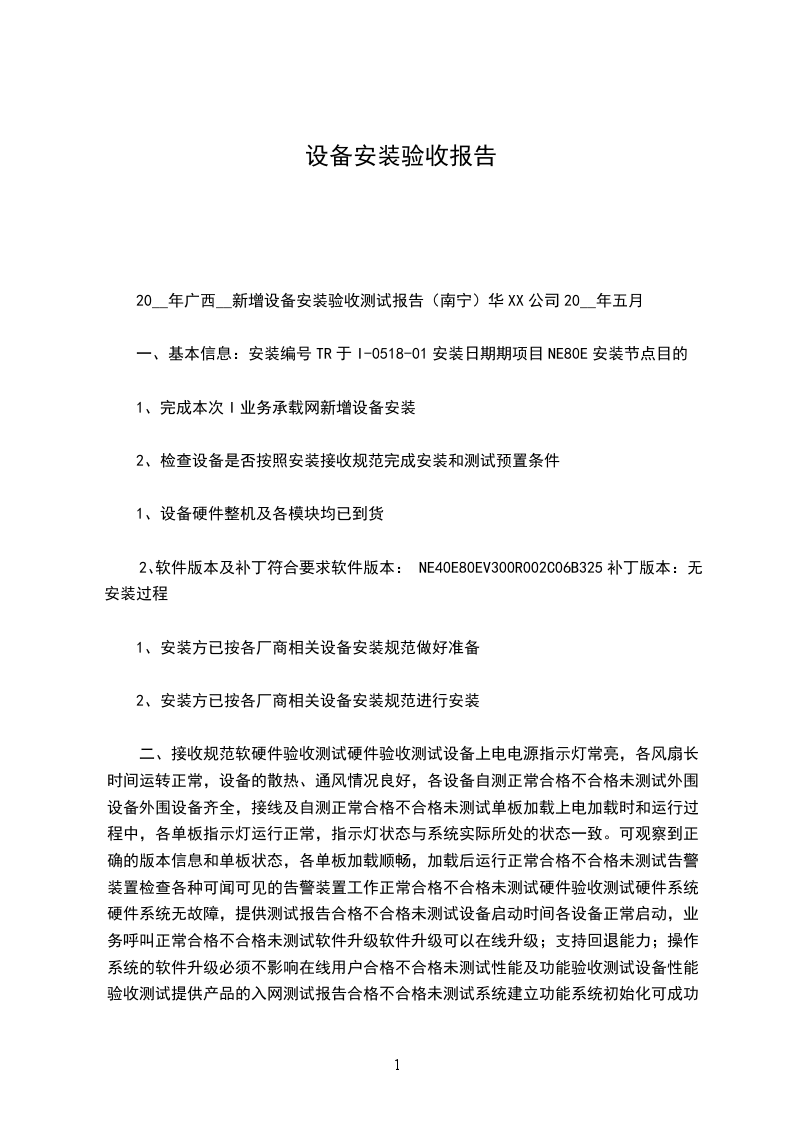 设备安装验收报告

20__年广西__新增设备安装验收测试报告（南宁）华XX公司20__年五月

一、基本信息：安装编号TR于I-0518-01安装日期期项目NE80E安装节点目的

1、完成本次I业务承载网新增设备安装

2、检查设备是否按照安装接收规范完成安装和测试预置条件

1、设备硬件整机及各模块均已到货

2、软件版本及补丁符合要求软件版本： NE40E80EV300R002C06B325补丁版本：无安装过程

1、安装方已按各厂商相关设备安装规范做好准备

2、安装方已按各厂商相关设备安装规范进行安装

二、接收规范软硬件验收测试硬件验收测试设备上电电源指示灯常亮，各风扇长时间运转正常，设备的散热、通风情况良好，各设备自测正常合格不合格未测试外围设备外围设备齐全，接线及自测正常合格不合格未测试单板加载上电加载时和运行过程中，各单板指示灯运行正常，指示灯状态与系统实际所处的状态一致。可观察到正确的版本信息和单板状态，各单板加载顺畅，加载后运行正常合格不合格未测试告警装置检查各种可闻可见的告警装置工作正常合格不合格未测试硬件验收测试硬件系统硬件系统无故障，提供测试报告合格不合格未测试设备启动时间各设备正常启动，业务呼叫正常合格不合格未测试软件升级软件升级可以在线升级；支持回退能力；操作系统的软件升级必须不影响在线用户合格不合格未测试性能及功能验收测试设备性能验收测试提供产品的入网测试报告合格不合格未测试系统建立功能系统初始化可成功

1